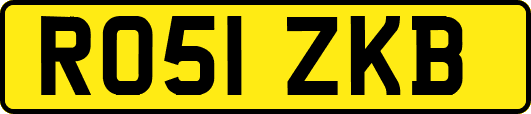 RO51 ZKB